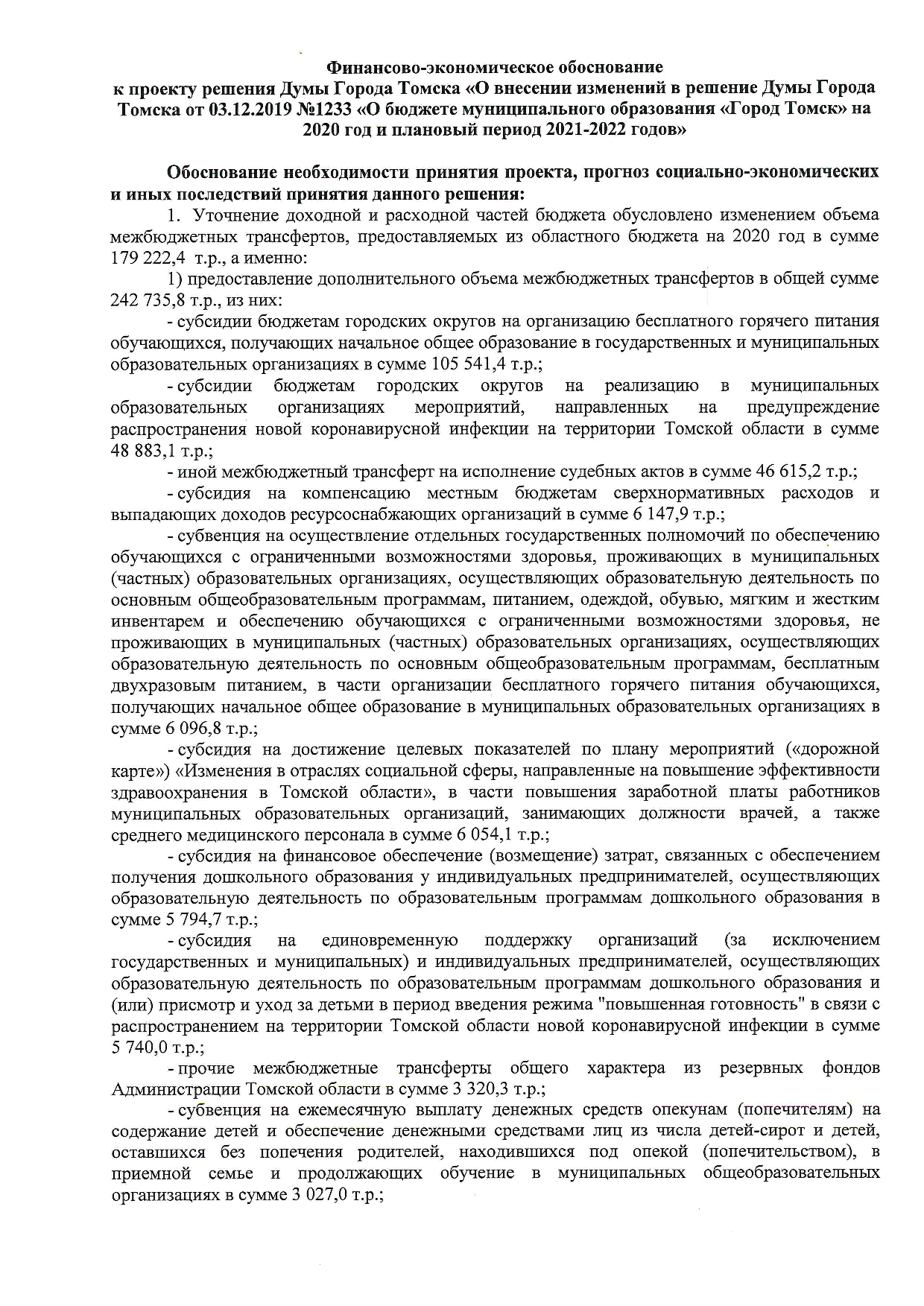 Финансово-экономическое обоснование
к проекту решения Думы Города Томска «О внесении изменений в решение Думы Города Томска от 03.12.2019 №1233 «О бюджете муниципального образования «Город Томск» на 2020 год и плановый период 2021-2022 годов»

Обоснование необходимости принятия проекта, прогноз социально-экономических и иных последствий принятия данного решения:

1. Уточнение доходной и расходной частей бюджета обусловлено изменением объема межбюджетных трансфертов, предоставляемых из областного бюджета на 2020 год в сумме 179 222,4 т.р., а именно:

1) предоставление дополнительного объема межбюджетных трансфертов в общей сумме 242 735,8 т.р., из них:

- субсидии бюджетам городских округов на организацию бесплатного горячего питания обучающихся, получающих начальное общее образование в государственных и муниципальных образовательных организациях в сумме 105 541,4 т.р.;

- субсидии бюджетам городских округов на реализацию в муниципальных образовательных организациях мероприятий, направленных на предупреждение распространения новой коронавирусной инфекции на территории Томской области в сумме 48 883,1 т.р.;

- иной межбюджетный трансферт на исполнение судебных актов в сумме 46 615,2 т.р.;

- субсидия на компенсацию местным бюджетам сверхнормативных расходов и выпадающих доходов ресурсоснабжающих организаций в сумме 6 147,9 т.р.;

- субвенция на осуществление отдельных государственных полномочий по обеспечению обучающихся с ограниченными возможностями здоровья, проживающих в муниципальных (частных) образовательных организациях, осуществляющих образовательную деятельность по основным общеобразовательным программам, питанием, одеждой, обувью, мягким и жестким инвентарем и обеспечению обучающихся с ограниченными возможностями здоровья, не проживающих в муниципальных (частных) образовательных организациях, осуществляющих образовательную деятельность по основным общеобразовательным программам, бесплатным двухразовым питанием, в части организации бесплатного горячего питания обучающихся, получающих начальное общее образование в муниципальных образовательных организациях в сумме 6 096,8 т.р.;

- субсидия на достижение целевых показателей по плану мероприятий («дорожной карте») «Изменения в отраслях социальной сферы, направленные на повышение эффективности здравоохранения в Томской области», в части повышения заработной платы работников муниципальных образовательных организаций, занимающих должности врачей, а также среднего медицинского персонала в сумме 6 054,1 т.р.;

- субсидия на финансовое обеспечение (возмещение) затрат, связанных с обеспечением получения дошкольного образования у индивидуальных предпринимателей, осуществляющих образовательную деятельность по образовательным программам дошкольного образования в сумме 5 794,7 т.р.;

- субсидия на единовременную поддержку организаций (за исключением государственных и муниципальных) и индивидуальных предпринимателей, осуществляющих образовательную деятельность по образовательным программам дошкольного образования и (или) присмотр и уход за детьми в период введения режима "повышенная готовность" в связи с распространением на территории Томской области новой коронавирусной инфекции в сумме 5 740,0 т.р.;

- прочие межбюджетные трансферты общего характера из резервных фондов Администрации Томской области в сумме 3 320,3 т.р.;

- субвенция на ежемесячную выплату денежных средств опекунам (попечителям) на содержание детей и обеспечение денежными средствами лиц из числа детей-сирот и детей, оставшихся без попечения родителей, находившихся под опекой (попечительством), в приемной семье и продолжающих обучение в муниципальных общеобразовательных организациях в сумме 3 027,0 т.р.;